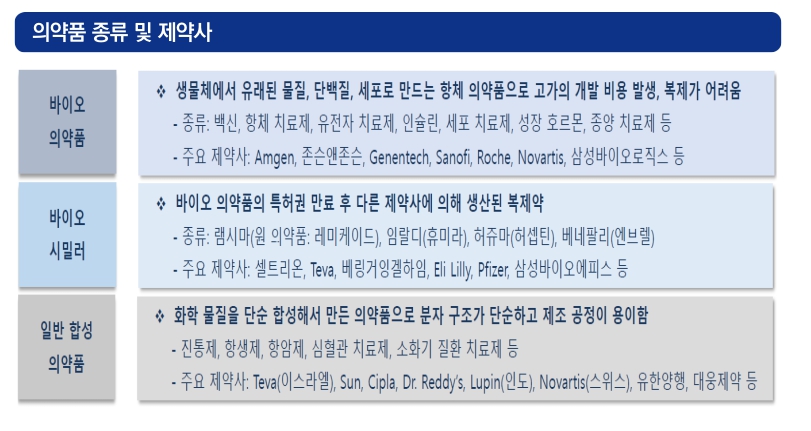 의약품 종류 및 제약사

바이오
의약품

❖ 생물체에서 유래된 물질, 단백질, 세포로 만드는 항체 의약품으로 고가의 개발 비용 발생, 복제가 어려움
- 종류: 백신, 항체 치료제, 유전자 치료제, 인슐린, 세포 치료제, 성장 호르몬, 종양 치료제 등
- 주요 제약사: Amgen, 존슨앤존슨, Genentech, Sanofi, Roche, Novartis, 삼성바이오로직스 등

바이오
시밀러

❖ 바이오 의약품의 특허권 만료 후 다른 제약사에 의해 생산된 복제약
- 종류: 램시마(원 의약품: 레미케이드), 임랄디(휴미라), 허쥬마(허셉틴), 베네팔리(엔브렐)
- 주요 제약사: 셀트리온, Teva, 베링거잉겔하임, Eli Lilly, Pfizer, 삼성바이오에피스 등

일반 합성
의약품

❖ 화학 물질을 단순 합성해서 만든 의약품으로 분자 구조가 단순하고 제조 공정이 용이함
- 진통제, 항생제, 항암제, 심혈관 치료제, 소화기 질환 치료제 등
- 주요 제약사: Teva(이스라엘), Sun, Cipla, Dr. Reddy's, Lupin(인도), Novartis(스위스), 유한양행, 대웅제약 등